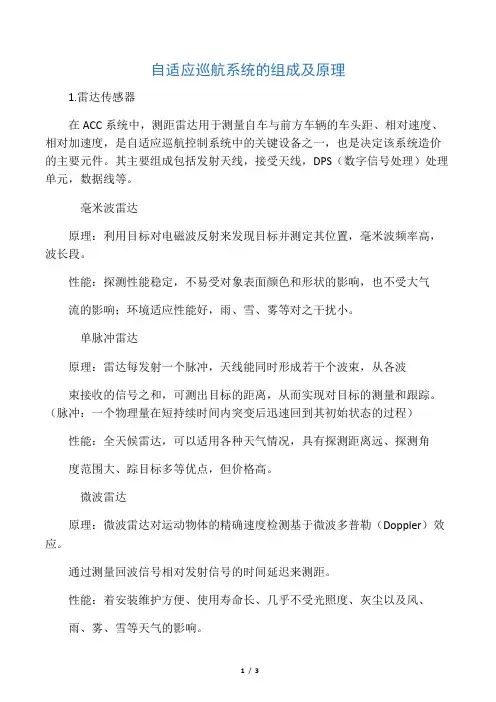 自适应巡航系统的组成及原理

1.雷达传感器

在 ACC 系统中，测距雷达用于测量自车与前方车辆的车头距、相对速度、相对加速度，是自适应巡航控制系统中的关键设备之一，也是决定该系统造价的主要元件。其主要组成包括发射天线，接受天线，DPS（数字信号处理）处理单元，数据线等。

毫米波雷达

原理：利用目标对电磁波反射来发现目标并测定其位置，毫米波频率高，波长段。

性能：探测性能稳定，不易受对象表面颜色和形状的影响，也不受大气

流的影响；环境适应性能好，雨、雪、雾等对之干扰小。

单脉冲雷达

原理：雷达每发射一个脉冲，天线能同时形成若干个波束，从各波

束接收的信号之和，可测出目标的距离，从而实现对目标的测量和跟踪。（脉冲：一个物理量在短持续时间内突变后迅速回到其初始状态的过程）

性能：全天候雷达，可以适用各种天气情况，具有探测距离远、探测角

度范围大、踪目标多等优点，但价格高。

微波雷达

原理：微波雷达对运动物体的精确速度检测基于微波多普勒（Doppler）效应。

通过测量回波信号相对发射信号的时间延迟来测距。

性能：着安装维护方便、使用寿命长、几乎不受光照度、灰尘以及风、

雨、雾、雪等天气的影响。

1 / 3